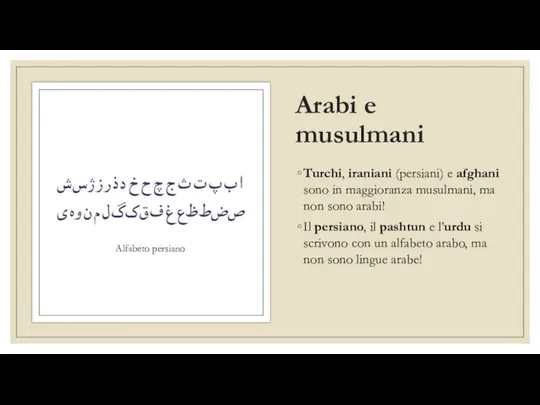 ا ب پ ت ث ج چ ح خ د ذ ر ز ژ س ش
ص ض ط ظ ع غ ف ق ک گ ل م ن و ه ی

Alfabeto persiano

Arabi e musulmani

◦ Turchi, iraniani (persiani) e afghani sono in maggioranza musulmani, ma non sono arabi!

◦ Il persiano, il pashtun e l'urdu si scrivono con un alfabeto arabo, ma non sono lingue arabe!